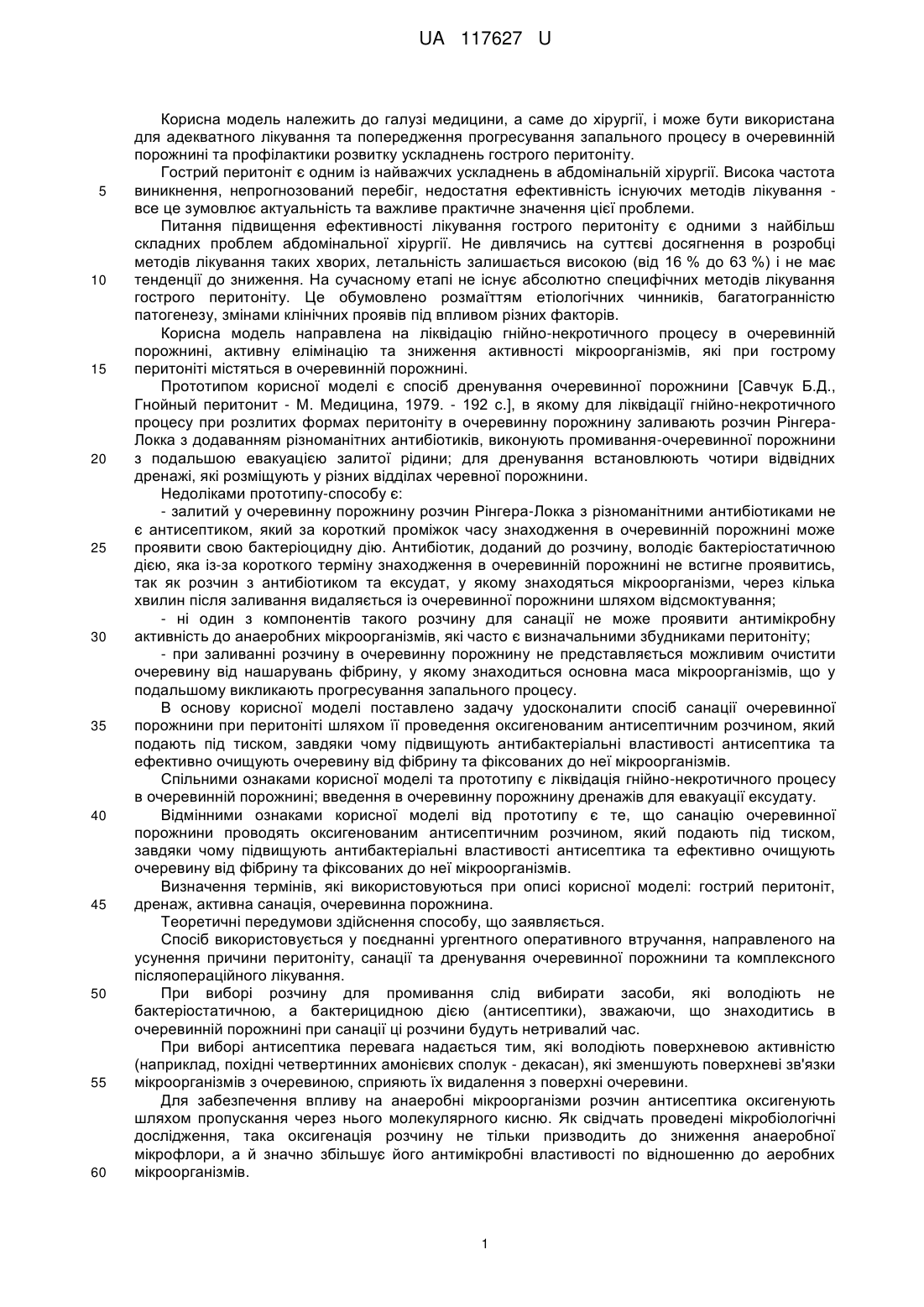 UA 117627 U

Корисна модель належить до галузі медицини, а саме до хірургії, і може бути використана для адекватного лікування та попередження прогресування запального процесу в очеревинній порожнині та профілактики розвитку ускладнень гострого перитоніту.

Гострий перитоніт є одним із найважчих ускладнень в абдомінальній хірургії. Висока частота
5 виникнення, непрогнозований перебіг, недостатня ефективність існуючих методів лікування - все це зумовлює актуальність та важливе практичне значення цієї проблеми.

Питання підвищення ефективності лікування гострого перитоніту є одними з найбільш складних проблем абдомінальної хірургії. Не дивлячись на суттєві досягнення в розробці методів лікування таких хворих, летальність залишається високою (від 16 % до 63 %) і не має
10 тенденції до зниження. На сучасному етапі не існує абсолютно специфічних методів лікування гострого перитоніту. Це обумовлено розмаїттям етіологічних чинників, багатогранністю патогенезу, змінами клінічних проявів під впливом різних факторів.

Корисна модель направлена на ліквідацію гнійно-некротичного процесу в очеревинній порожнині, активну елімінацію та зниження активності мікроорганізмів, які при гострому
15 перитоніті містяться в очеревинній порожнині.

Прототипом корисної моделі є спосіб дренування очеревинної порожнини [Савчук Б.Д., Гнойный перитонит - М. Медицина, 1979. - 192 с.], в якому для ліквідації гнійно-некротичного процесу при розлитих формах перитоніту в очеревинну порожнину заливають розчин Рінгера-Локка з додаванням різноманітних антибіотиків, виконують промивання-очеревинної порожнини
20 з подальшою евакуацією залитої рідини; для дренування встановлюють чотири відвідних дренажі, які розміщують у різних відділах черевної порожнини.

Недоліками прототипу-способу є:

- залитий у очеревинну порожнину розчин Рінгера-Локка з різноманітними антибіотиками не є антисептиком, який за короткий проміжок часу знаходження в очеревинній порожнині може
25 проявити свою бактеріоцидну дію. Антибіотик, доданий до розчину, володіє бактеріостатичною дією, яка із-за короткого терміну знаходження в очеревинній порожнині не встигне проявитись, так як розчин з антибіотиком та ексудат, у якому знаходяться мікроорганізми, через кілька хвилин після заливання видаляється із очеревинної порожнини шляхом відсмоктування;

- ні один з компонентів такого розчину для санації не може проявити антимікробну
30 активність до анаеробних мікроорганізмів, які часто є визначальними збудниками перитоніту;

- при заливанні розчину в очеревинну порожнину не представляється можливим очистити очеревину від нашарувань фібрину, у якому знаходиться основна маса мікроорганізмів, що у подальшому викликають прогресування запального процесу.

В основу корисної моделі поставлено задачу удосконалити спосіб санації очеревинної
35 порожнини при перитоніті шляхом її проведення оксигенованим антисептичним розчином, який подають під тиском, завдяки чому підвищують антибактеріальні властивості антисептика та ефективно очищують очеревину від фібрину та фіксованих до неї мікроорганізмів.

Спільними ознаками корисної моделі та прототипу є ліквідація гнійно-некротичного процесу в очеревинній порожнині; введення в очеревинну порожнину дренажів для евакуації ексудату.

40 Відмінними ознаками корисної моделі від прототипу є те, що санацію очеревинної порожнини проводять оксигенованим антисептичним розчином, який подають під тиском, завдяки чому підвищують антибактеріальні властивості антисептика та ефективно очищують очеревину від фібрину та фіксованих до неї мікроорганізмів.

Визначення термінів, які використовуються при описі корисної моделі: гострий перитоніт,
45 дренаж, активна санація, очеревинна порожнина.

Теоретичні передумови здійснення способу, що заявляється.

Спосіб використовується у поєднанні ургентного оперативного втручання, направленого на усунення причини перитоніту, санації та дренування очеревинної порожнини та комплексного післяопераційного лікування.

50 При виборі розчину для промивання слід вибирати засоби, які володіють не бактеріостатичною, а бактерицидною дією (антисептики), зважаючи, що знаходитись в очеревинній порожнині при санації ці розчини будуть нетривалий час.

При виборі антисептика перевага надається тим, які володіють поверхневою активністю (наприклад, похідні четвертинних амонієвих сполук - декасан), які зменшують поверхневі зв'язки
55 мікроорганізмів з очеревиною, сприяють їх видалення з поверхні очеревини.

Для забезпечення впливу на анаеробні мікроорганізми розчин антисептика оксигенують шляхом пропускання через нього молекулярного кисню. Як свідчать проведені мікробіологічні дослідження, така оксигенація розчину не тільки призводить до зниження анаеробної мікрофлори, а й значно збільшує його антимікробні властивості по відношенню до аеробних
60 мікроорганізмів.

1